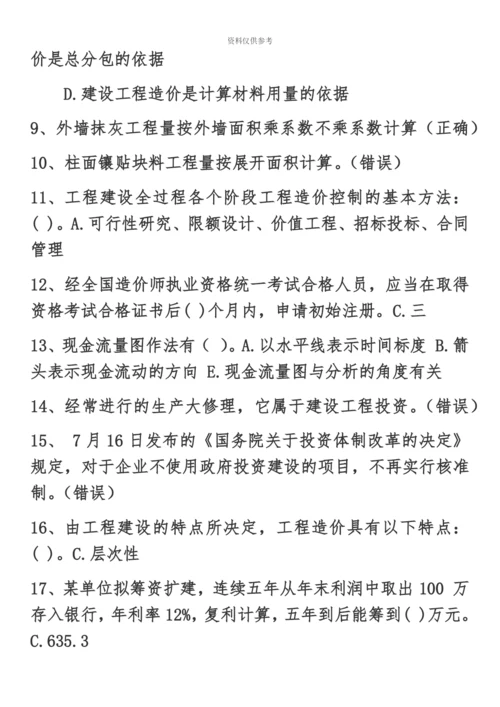 资料仅供参考

价是总分包的依据

D.建设工程造价是计算材料用量的依据

9、外墙抹灰工程量按外墙面积乘系数不乘系数计算（正确）

10、柱面镶贴块料工程量按展开面积计算。(错误)

11、工程建设全过程各个阶段工程造价控制的基本方法：( )。A.可行性研究、限额设计、价值工程、招标投标、合同管理

12、经全国造价师执业资格统一考试合格人员，应当在取得资格考试合格证书后( )个月内，申请初始注册。C.三

13、现金流量图作法有（ ）。A.以水平线表示时间标度 B.箭头表示现金流动的方向 E.现金流量图与分析的角度有关

14、经常进行的生产大修理，它属于建设工程投资。(错误)

15、 7月16日发布的《国务院关于投资体制改革的决定》规定，对于企业不使用政府投资建设的项目，不再实行核准制。(错误)

16、由工程建设的特点所决定，工程造价具有以下特点：( )。C.层次性

17、某单位拟筹资扩建，连续五年从年末利润中取出 100 万存入银行，年利率 12%，复利计算，五年到后能筹到( )万元。C.635.3